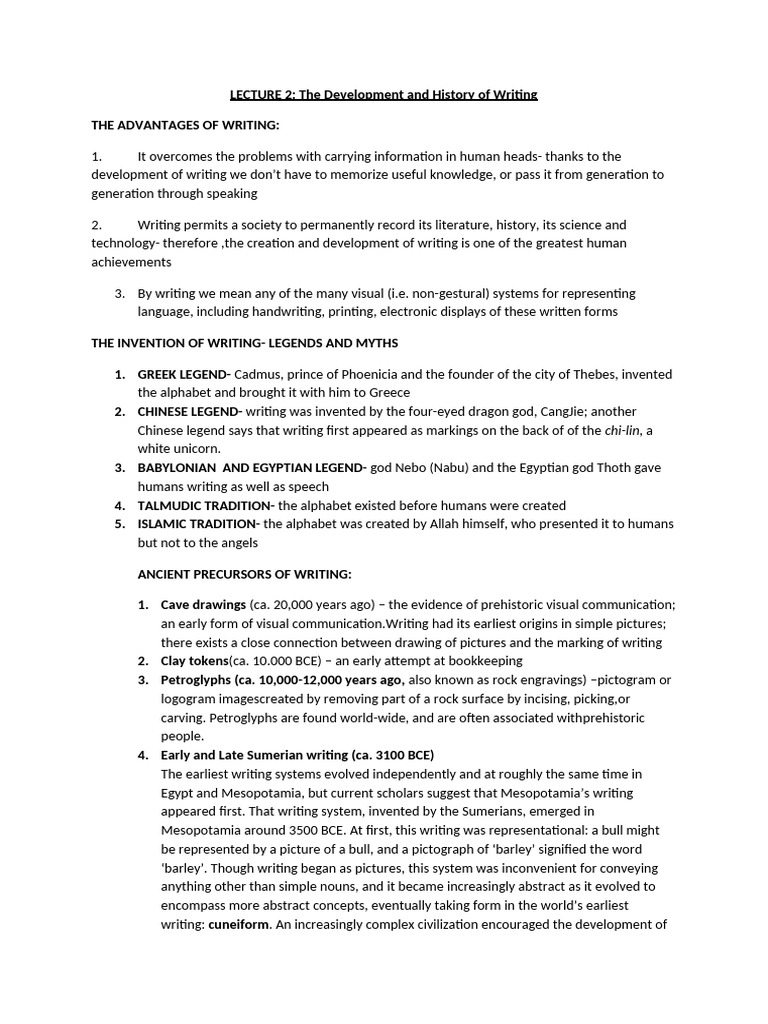 LECTURE 2: The Development and History of Writing

THE ADVANTAGES OF WRITING:

1. It overcomes the problems with carrying information in human heads- thanks to the development of writing we don't have to memorize useful knowledge, or pass it from generation to generation through speaking

2. Writing permits a society to permanently record its literature, history, its science and technology- therefore ,the creation and development of writing is one of the greatest human achievements

3. By writing we mean any of the many visual (i.e. non-gestural) systems for representing language, including handwriting, printing, electronic displays of these written forms

THE INVENTION OF WRITING- LEGENDS AND MYTHS

1. GREEK LEGEND- Cadmus, prince of Phoenicia and the founder of the city of Thebes, invented the alphabet and brought it with him to Greece
2. CHINESE LEGEND- writing was invented by the four-eyed dragon god, CangJie; another Chinese legend says that writing first appeared as markings on the back of of the chi-lin, a white unicorn.
3. BABYLONIAN AND EGYPTIAN LEGEND- god Nebo (Nabu) and the Egyptian god Thoth gave humans writing as well as speech
4. TALMUDIC TRADITION- the alphabet existed before humans were created
5. ISLAMIC TRADITION- the alphabet was created by Allah himself, who presented it to humans but not to the angels

ANCIENT PRECURSORS OF WRITING:

1. Cave drawings (ca. 20,000 years ago) – the evidence of prehistoric visual communication; an early form of visual communication.Writing had its earliest origins in simple pictures; there exists a close connection between drawing of pictures and the marking of writing
2. Clay tokens(ca. 10.000 BCE) – an early attempt at bookkeeping
3. Petroglyphs (ca. 10,000-12,000 years ago, also known as rock engravings) –pictogram or logogram imagescreated by removing part of a rock surface by incising, picking,or carving. Petroglyphs are found world-wide, and are often associated withprehistoric people.
4. Early and Late Sumerian writing (ca. 3100 BCE)
The earliest writing systems evolved independently and at roughly the same time in Egypt and Mesopotamia, but current scholars suggest that Mesopotamia's writing appeared first. That writing system, invented by the Sumerians, emerged in Mesopotamia around 3500 BCE. At first, this writing was representational: a bull might be represented by a picture of a bull, and a pictograph of 'barley' signified the word 'barley'. Though writing began as pictures, this system was inconvenient for conveying anything other than simple nouns, and it became increasingly abstract as it evolved to encompass more abstract concepts, eventually taking form in the world's earliest writing: cuneiform. An increasingly complex civilization encouraged the development of